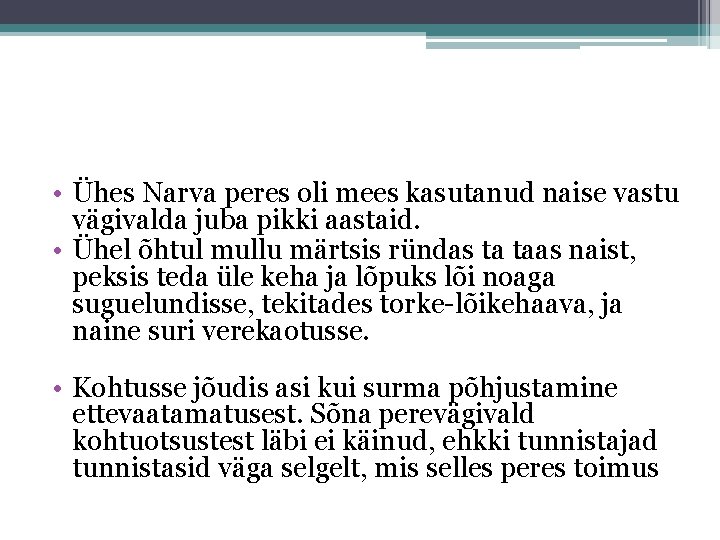 • Ühes Narva peres oli mees kasutanud naise vastu vägivalda juba pikki aastaid.
• Ühel õhtul mullu märtsis ründas ta taas naist, peksis teda üle keha ja lõpuks lõi noaga suguelundisse, tekitades torke-lõikehaava, ja naine suri verekaotusse.

• Kohtusse jõudis asi kui surma põhjustamine ettevaatamatusest. Sõna perevägivald kohtuotsustest läbi ei käinud, ehkki tunnistajad tunnistasid väga selgelt, mis selles peres toimus